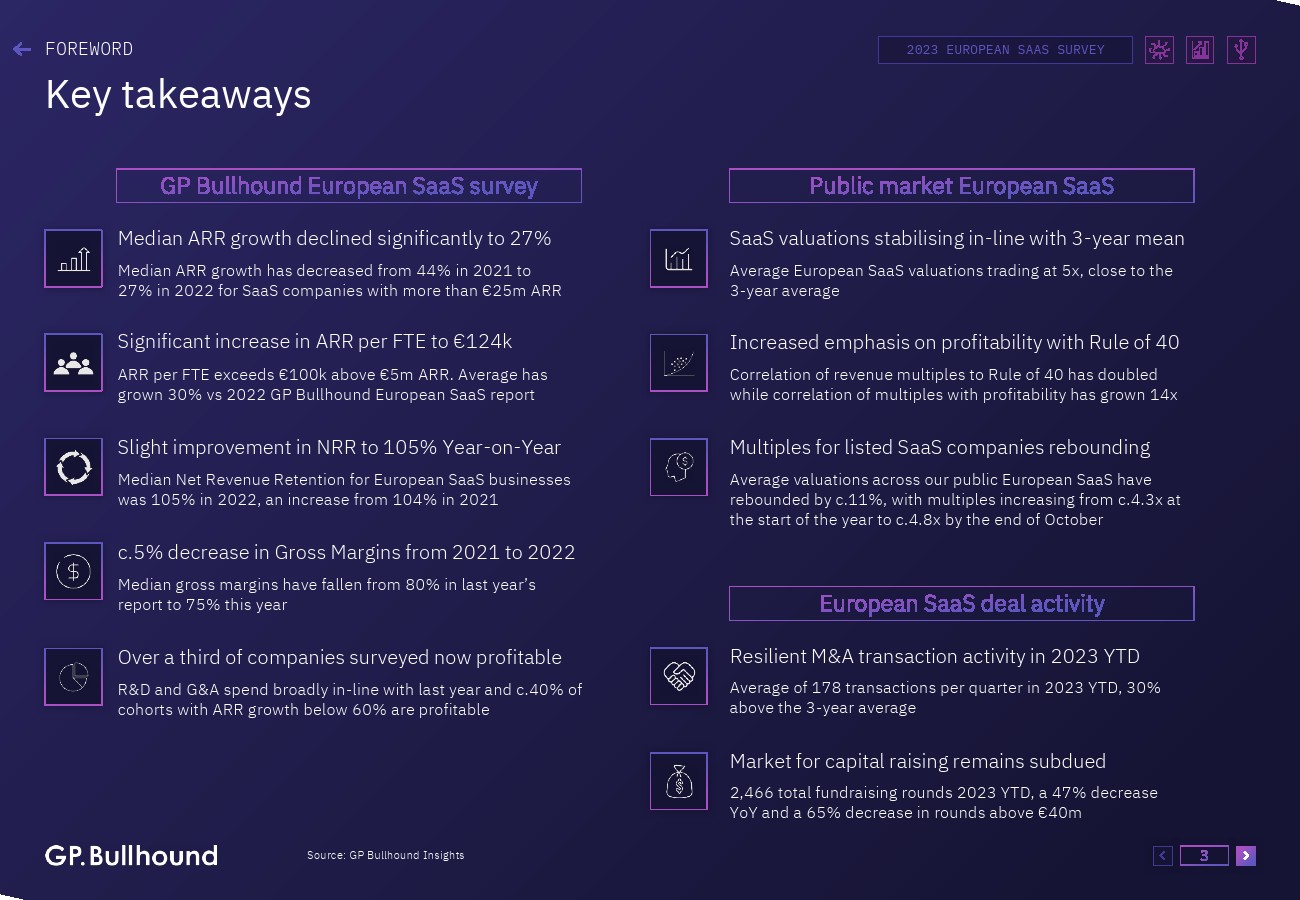 FOREWORD

2023 EUROPEAN SAAS SURVEY

Key takeaways

GP Bullhound European SaaS survey

Median ARR growth declined significantly to 27%

Median ARR growth has decreased from 44% in 2021 to 27% in 2022 for SaaS companies with more than €25m ARR

Significant increase in ARR per FTE to €124k

ARR per FTE exceeds €100k above €5m ARR. Average has grown 30% vs 2022 GP Bullhound European SaaS report

Slight improvement in NRR to 105% Year-on-Year

Median Net Revenue Retention for European SaaS businesses was 105% in 2022, an increase from 104% in 2021

c.5% decrease in Gross Margins from 2021 to 2022

Median gross margins have fallen from 80% in last year's report to 75% this year

Over a third of companies surveyed now profitable

R&D and G&A spend broadly in-line with last year and c.40% of cohorts with ARR growth below 60% are profitable

Public market European SaaS

SaaS valuations stabilising in-line with 3-year mean

Average European SaaS valuations trading at 5x, close to the 3-year average

Increased emphasis on profitability with Rule of 40

Correlation of revenue multiples to Rule of 40 has doubled while correlation of multiples with profitability has grown 14x

Multiples for listed SaaS companies rebounding

Average valuations across our public European SaaS have rebounded by c.11%, with multiples increasing from c.4.3x at the start of the year to c.4.8x by the end of October

European SaaS deal activity

Resilient M&A transaction activity in 2023 YTD

Average of 178 transactions per quarter in 2023 YTD, 30% above the 3-year average

Market for capital raising remains subdued

2,466 total fundraising rounds 2023 YTD, a 47% decrease YoY and a 65% decrease in rounds above €40m

GP.Bullhound

Source: GP Bullhound Insights

3